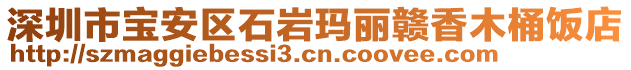 深圳市宝安区石岩玛丽赣香木桶饭店
http://szmaggiebessi3.cn.coovee.com